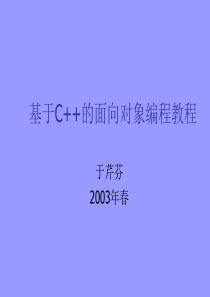 基于C++的面向对象编程教程

于芹芬

2003年春